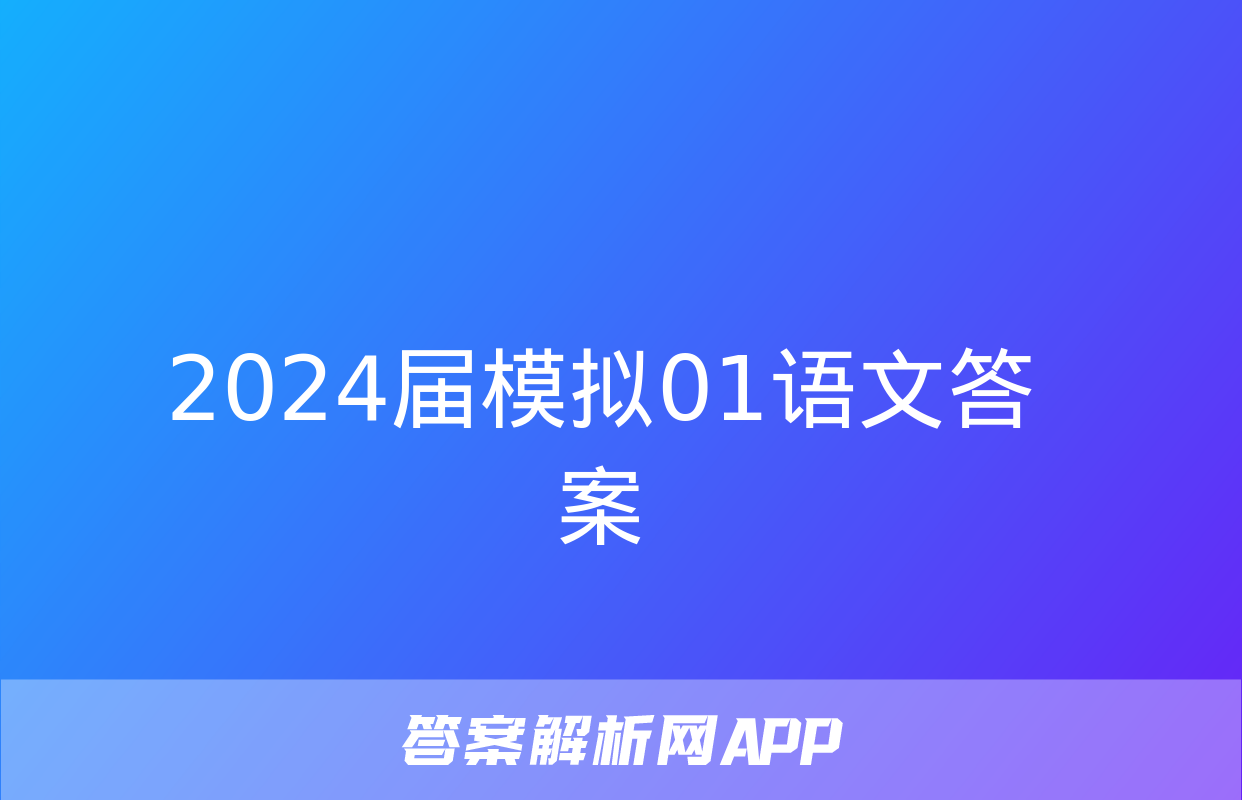 2024届模拟01语文答案

答案解析网APP